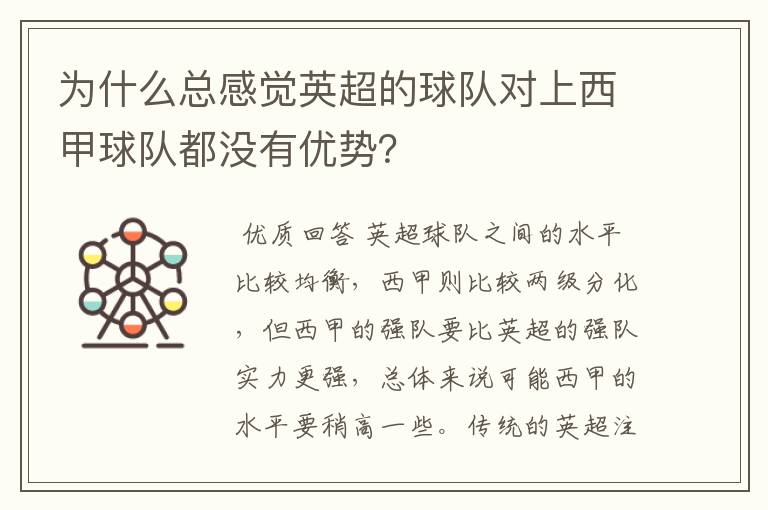 为什么总感觉英超的球队对上西甲球队都没有优势？

优质回答 英超球队之间的水平比较均衡，西甲则比较两级分化，但西甲的强队要比英超的强队实力更强，总体来说可能西甲的水平要稍高一些。传统的英超注